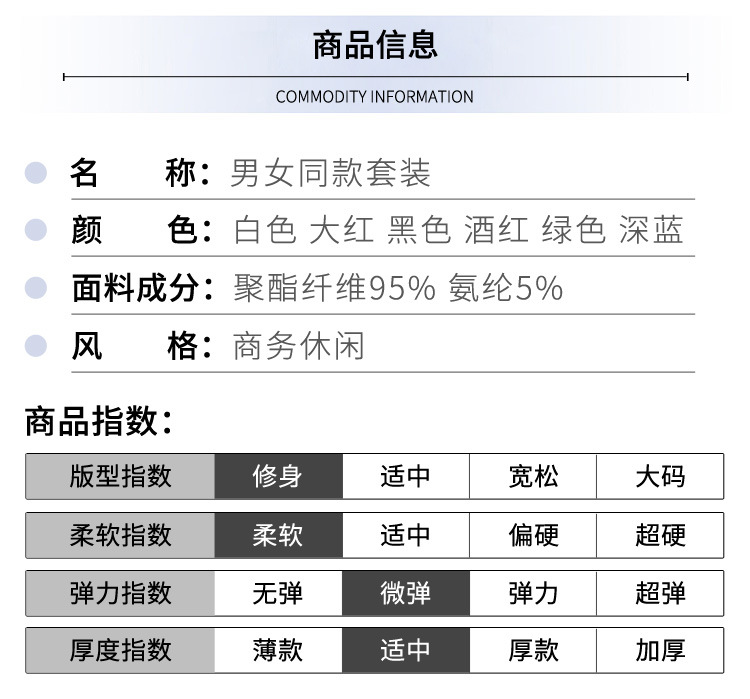 商品信息

COMMODITY INFORMATION

名　　称：男女同款套装

颜　　色：白色 大红 黑色 酒红 绿色 深蓝

面料成分：聚酯纤维95% 氨纶5%

风　　格：商务休闲

商品指数：

| 版型指数 | 修身 | 适中 | 宽松 | 大码 |
|---|---|---|---|---|
| 柔软指数 | 柔软 | 适中 | 偏硬 | 超硬 |
| 弹力指数 | 无弹 | 微弹 | 弹力 | 超弹 |
| 厚度指数 | 薄款 | 适中 | 厚款 | 加厚 |